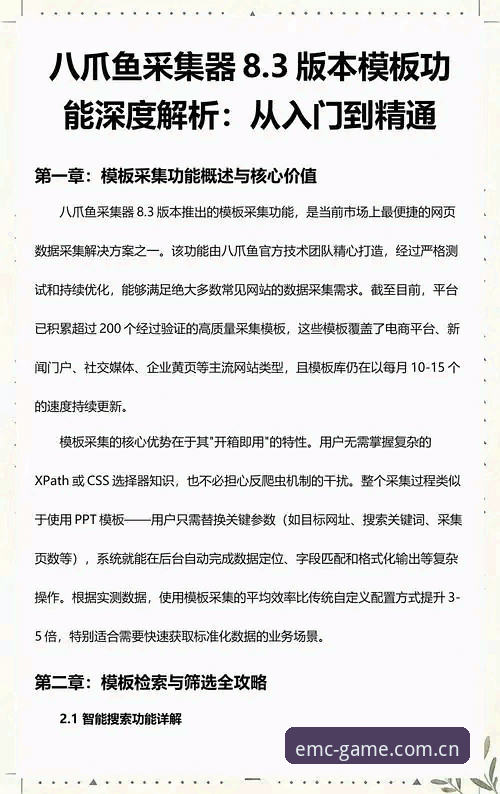 八爪鱼采集器 8.3 版本模板功能深度解析：从入门到精通

第一章：模板采集功能概述与核心价值

八爪鱼采集器 8.3 版本推出的模板采集功能，是当前市场上最便捷的网页数据采集解决方案之一。该功能由八爪鱼官方技术团队精心打造，经过严格测试和持续优化，能够满足绝大多数常见网站的数据采集需求。截至目前，平台已积累超过 200 个经过验证的高质量采集模板，这些模板覆盖了电商平台、新闻门户、社交媒体、企业黄页等主流网站类型，且模板库仍在以每月 10-15 个的速度持续更新。

模板采集的核心优势在于其"开箱即用"的特性。用户无需掌握复杂的 XPath 或 CSS 选择器知识，也不必担心反爬虫机制的干扰。整个采集过程类似于使用 PPT 模板——用户只需替换关键参数（如目标网址、搜索关键词、采集页数等），系统就能在后台自动完成数据定位、字段匹配和格式化输出等复杂操作。根据实测数据，使用模板采集的平均效率比传统自定义配置方式提升 3-5 倍，特别适合需要快速获取标准化数据的业务场景。

第二章：模板检索与筛选全攻略

2.1 智能搜索功能详解

emc-game.com.cn